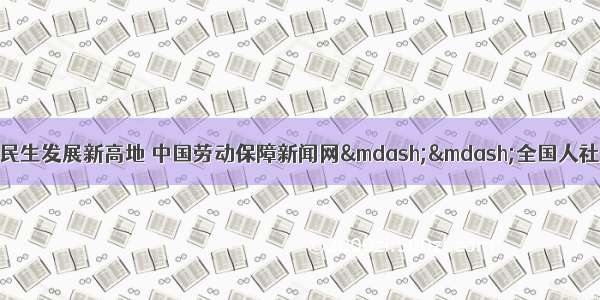 民生发展新高地 中国劳动保障新闻网&mdash;&mdash;全国人社